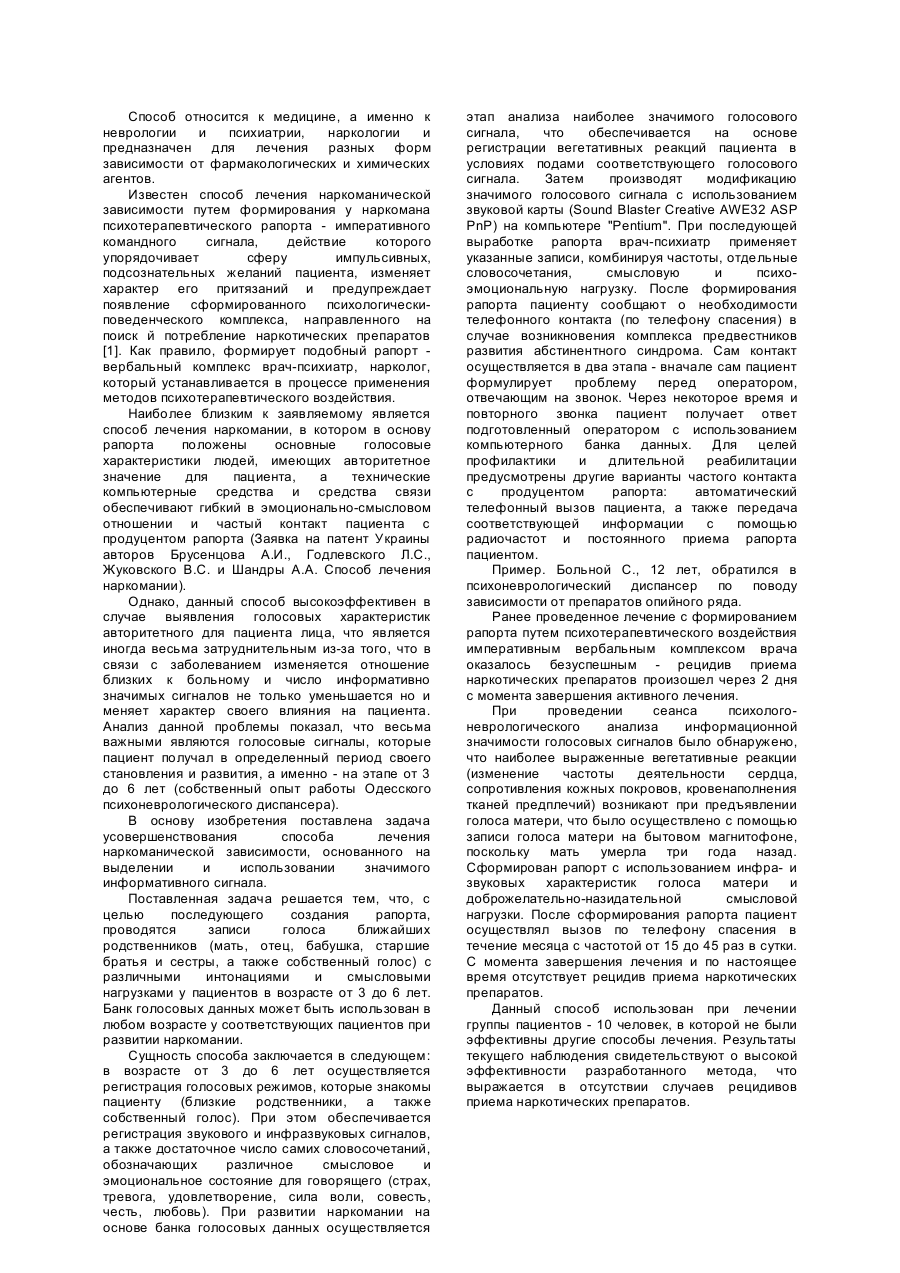 Способ относится к медицине, а именно к неврологии и психиатрии, наркологии и предназначен для лечения разных форм зависимости от фармакологических и химических агентов.

Известен способ лечения наркоманической зависимости путем формирования у наркомана психотерапевтического рапорта - императивного командного сигнала, действие которого упорядочивает сферу импульсивных, подсознательных желаний пациента, изменяет характер его притязаний и предупреждает появление сформированного психологически-поведенческого комплекса, направленного на поиск й потребление наркотических препаратов [1]. Как правило, формирует подобный рапорт - вербальный комплекс врач-психиатр, нарколог, который устанавливается в процессе применения методов психотерапевтического воздействия.

Наиболее близким к заявляемому является способ лечения наркомании, в котором в основу рапорта положены основные голосовые характеристики людей, имеющих авторитетное значение для пациента, а технические компьютерные средства и средства связи обеспечивают гибкий в эмоционально-смысловом отношении и частый контакт пациента с продуцентом рапорта (Заявка на патент Украины авторов Брусенцова А.И., Годлевского Л.С., Жуковского В.С. и Шандры А.А. Способ лечения наркомании).

Однако, данный способ высокоэффективен в случае выявления голосовых характеристик авторитетного для пациента лица, что является иногда весьма затруднительным из-за того, что в связи с заболеванием изменяется отношение близких к больному и число информативно значимых сигналов не только уменьшается но и меняет характер своего влияния на пациента. Анализ данной проблемы показал, что весьма важными являются голосовые сигналы, которые пациент получал в определенный период своего становления и развития, а именно - на этапе от 3 до 6 лет (собственный опыт работы Одесского психоневрологического диспансера).

В основу изобретения поставлена задача усовершенствования способа лечения наркоманической зависимости, основанного на выделении и использовании значимого информативного сигнала.

Поставленная задача решается тем, что, с целью последующего создания рапорта, проводятся записи голоса ближайших родственников (мать, отец, бабушка, старшие братья и сестры, а также собственный голос) с различными интонациями и смысловыми нагрузками у пациентов в возрасте от 3 до 6 лет. Банк голосовых данных может быть использован в любом возрасте у соответствующих пациентов при развитии наркомании.

Сущность способа заключается в следующем: в возрасте от 3 до 6 лет осуществляется регистрация голосовых режимов, которые знакомы пациенту (близкие родственники, а также собственный голос). При этом обеспечивается регистрация звукового и инфразвуковых сигналов, а также достаточное число самих словосочетаний, обозначающих различное смысловое и эмоциональное состояние для говорящего (страх, тревога, удовлетворение, сила воли, совесть, честь, любовь). При развитии наркомании на основе банка голосовых данных осуществляется этап анализа наиболее значимого голосового сигнала, что обеспечивается на основе регистрации вегетативных реакций пациента в условиях подами соответствующего голосового сигнала. Затем производят модификацию значимого голосового сигнала с использованием звуковой карты (Sound Blaster Creative AWE32 ASP PnP) на компьютере "Pentium". При последующей выработке рапорта врач-психиатр применяет указанные записи, комбинируя частоты, отдельные словосочетания, смысловую и психо-эмоциональную нагрузку. После формирования рапорта пациенту сообщают о необходимости телефонного контакта (по телефону спасения) в случае возникновения комплекса предвестников развития абстинентного синдрома. Сам контакт осуществляется в два этапа - вначале сам пациент формулирует проблему перед оператором, отвечающим на звонок. Через некоторое время и повторного звонка пациент получает ответ подготовленный оператором с использованием компьютерного банка данных. Для целей профилактики и длительной реабилитации предусмотрены другие варианты частого контакта с продуцентом рапорта: автоматический телефонный вызов пациента, а также передача соответствующей информации с помощью радиочастот и постоянного приема рапорта пациентом.

Пример. Больной С., 12 лет, обратился в психоневрологический диспансер по поводу зависимости от препаратов опийного ряда.

Ранее проведенное лечение с формированием рапорта путем психотерапевтического воздействия императивным вербальным комплексом врача оказалось безуспешным - рецидив приема наркотических препаратов произошел через 2 дня с момента завершения активного лечения.

При проведении сеанса психолого-неврологического анализа информационной значимости голосовых сигналов было обнаружено, что наиболее выраженные вегетативные реакции (изменение частоты деятельности сердца, сопротивления кожных покровов, кровенаполнения тканей предплечий) возникают при предъявлении голоса матери, что было осуществлено с помощью записи голоса матери на бытовом магнитофоне, поскольку мать умерла три года назад. Сформирован рапорт с использованием инфра- и звуковых характеристик голоса матери и доброжелательно-назидательной смысловой нагрузки. После сформирования рапорта пациент осуществлял вызов по телефону спасения в течение месяца с частотой от 15 до 45 раз в сутки. С момента завершения лечения и по настоящее время отсутствует рецидив приема наркотических препаратов.

Данный способ использован при лечении группы пациентов - 10 человек, в которой не были эффективны другие способы лечения. Результаты текущего наблюдения свидетельствуют о высокой эффективности разработанного метода, что выражается в отсутствии случаев рецидивов приема наркотических препаратов.